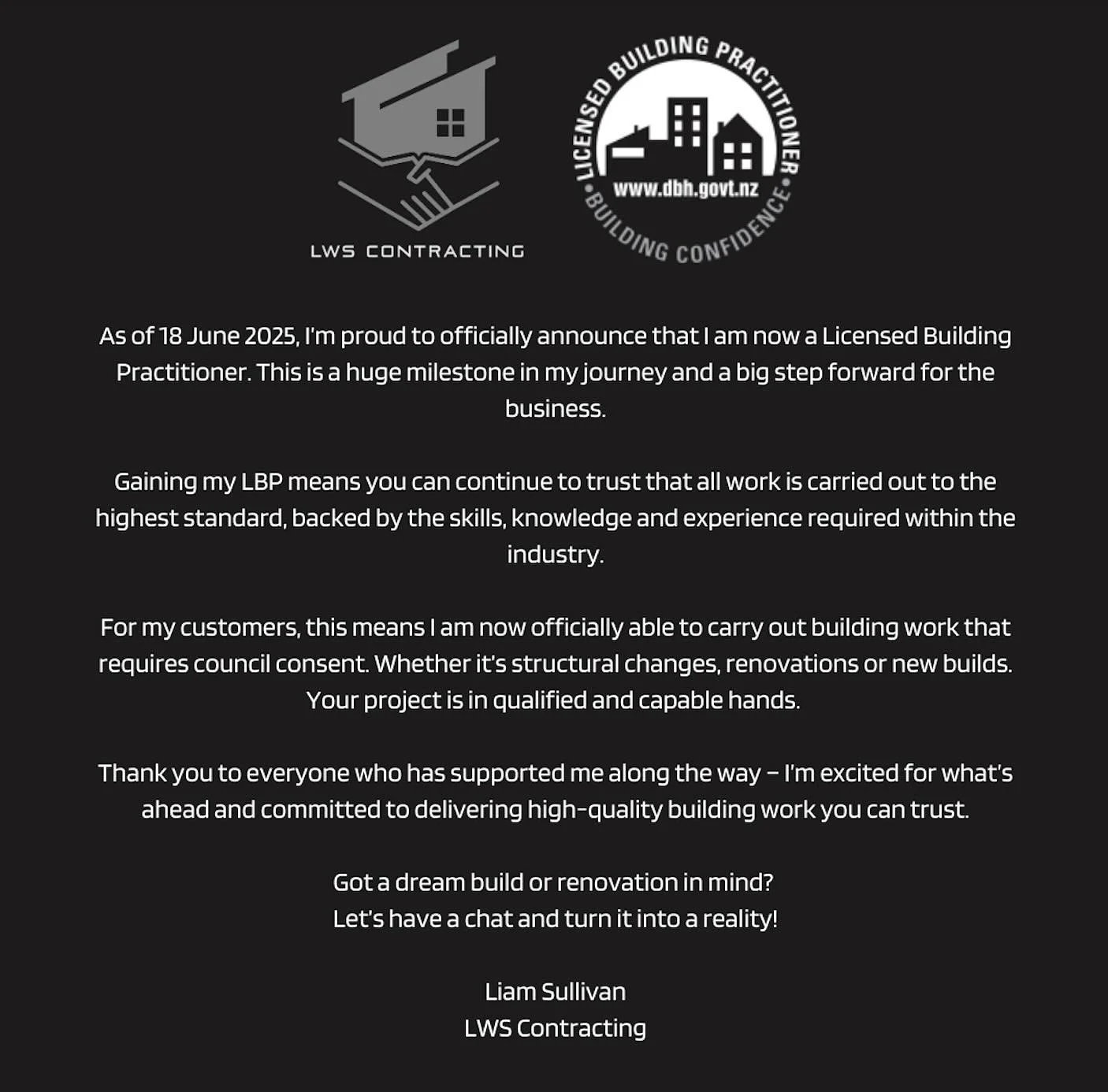 LWS CONTRACTING

LICENSED BUILDING PRACTITIONER
www.dbh.govt.nz
BUILDING CONFIDENCE

As of 18 June 2025, I'm proud to officially announce that I am now a Licensed Building Practitioner. This is a huge milestone in my journey and a big step forward for the business.

Gaining my LBP means you can continue to trust that all work is carried out to the highest standard, backed by the skills, knowledge and experience required within the industry.

For my customers, this means I am now officially able to carry out building work that requires council consent. Whether it's structural changes, renovations or new builds. Your project is in qualified and capable hands.

Thank you to everyone who has supported me along the way – I'm excited for what's ahead and committed to delivering high-quality building work you can trust.

Got a dream build or renovation in mind?
Let's have a chat and turn it into a reality!

Liam Sullivan
LWS Contracting